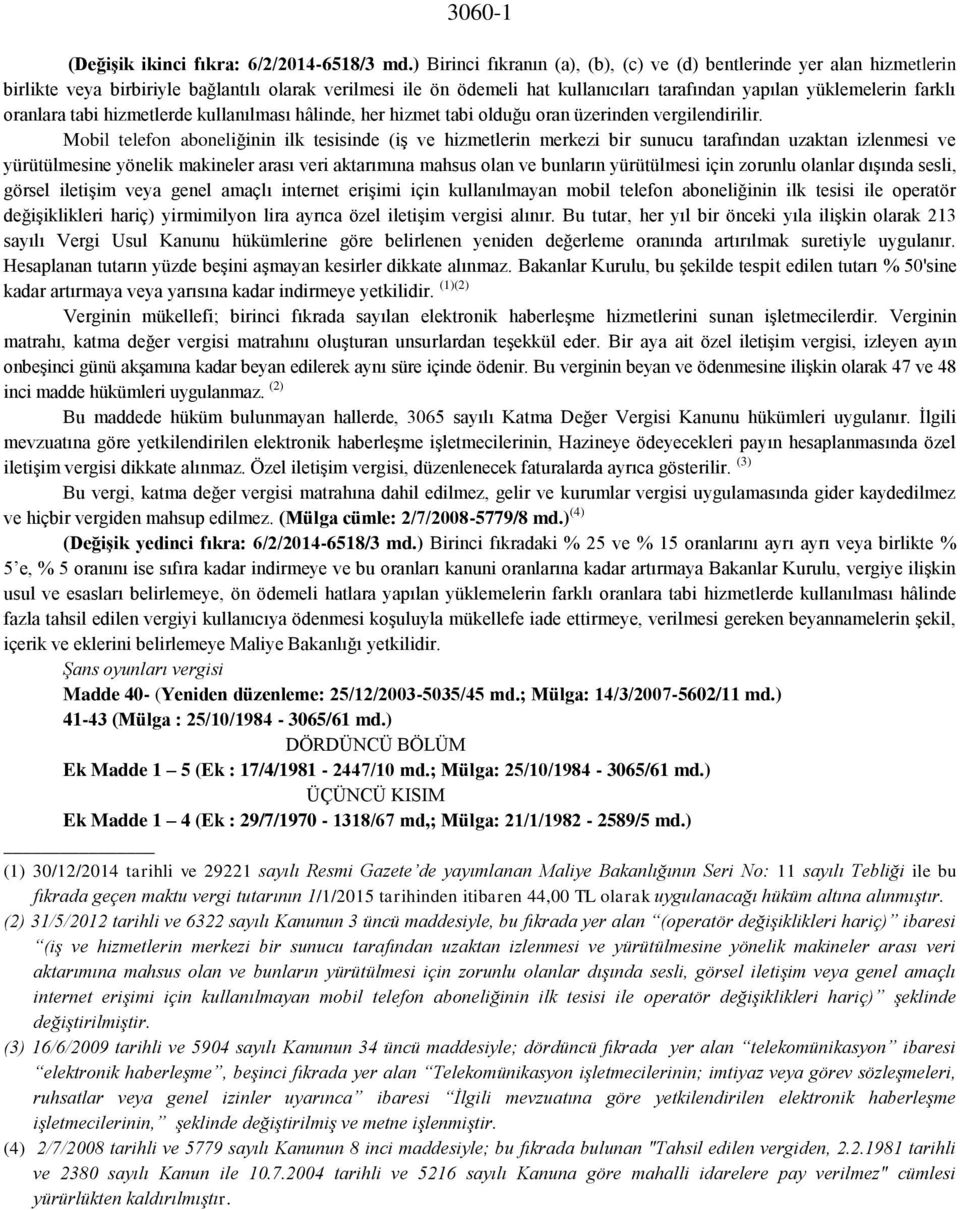 3060-1

(Değişik ikinci fıkra: 6/2/2014-6518/3 md.) Birinci fıkranın (a), (b), (c) ve (d) bentlerinde yer alan hizmetlerin birlikte veya birbiriyle bağlantılı olarak verilmesi ile ön ödemeli hat kullanıcıları tarafından yapılan yüklemelerin farklı oranlara tabi hizmetlerde kullanılması hâlinde, her hizmet tabi olduğu oran üzerinden vergilendirilir.

Mobil telefon aboneliğinin ilk tesisinde (iş ve hizmetlerin merkezi bir sunucu tarafından uzaktan izlenmesi ve yürütülmesine yönelik makineler arası veri aktarımına mahsus olan ve bunların yürütülmesi için zorunlu olanlar dışında sesli, görsel iletişim veya genel amaçlı internet erişimi için kullanılmayan mobil telefon aboneliğinin ilk tesisi ile operatör değişiklikleri hariç) yirmimilyon lira ayrıca özel iletişim vergisi alınır. Bu tutar, her yıl bir önceki yıla ilişkin olarak 213 sayılı Vergi Usul Kanunu hükümlerine göre belirlenen yeniden değerleme oranında artırılmak suretiyle uygulanır. Hesaplanan tutarın yüzde beşini aşmayan kesirler dikkate alınmaz. Bakanlar Kurulu, bu şekilde tespit edilen tutarı % 50'sine kadar artırmaya veya yarısına kadar indirmeye yetkilidir. $^{(1)(2)}$

Verginin mükellefi; birinci fıkrada sayılan elektronik haberleşme hizmetlerini sunan işletmecilerdir. Verginin matrahı, katma değer vergisi matrahını oluşturan unsurlardan teşekkül eder. Bir aya ait özel iletişim vergisi, izleyen ayın onbeşinci günü akşamına kadar beyan edilerek aynı süre içinde ödenir. Bu verginin beyan ve ödenmesine ilişkin olarak 47 ve 48 inci madde hükümleri uygulanmaz. $^{(2)}$

Bu maddede hüküm bulunmayan hallerde, 3065 sayılı Katma Değer Vergisi Kanunu hükümleri uygulanır. İlgili mevzuatına göre yetkilendirilen elektronik haberleşme işletmecilerinin, Hazineye ödeyecekleri payın hesaplanmasında özel iletişim vergisi dikkate alınmaz. Özel iletişim vergisi, düzenlenecek faturalarda ayrıca gösterilir. $^{(3)}$

Bu vergi, katma değer vergisi matrahına dahil edilmez, gelir ve kurumlar vergisi uygulamasında gider kaydedilmez ve hiçbir vergiden mahsup edilmez. (Mülga cümle: 2/7/2008-5779/8 md.)$^{(4)}$

(Değişik yedinci fıkra: 6/2/2014-6518/3 md.) Birinci fıkradaki % 25 ve % 15 oranlarını ayrı ayrı veya birlikte % 5'e, % 5 oranını ise sıfıra kadar indirmeye ve bu oranları kanuni oranlarına kadar artırmaya Bakanlar Kurulu, vergiye ilişkin usul ve esasları belirlemeye, ön ödemeli hatlara yapılan yüklemelerin farklı oranlara tabi hizmetlerde kullanılması hâlinde fazla tahsil edilen vergiyi kullanıcıya ödenmesi koşuluyla mükellefe iade ettirmeye, verilmesi gereken beyannamelerin şekil, içerik ve eklerini belirlemeye Maliye Bakanlığı yetkilidir.

Şans oyunları vergisi

Madde 40- (Yeniden düzenleme: 25/12/2003-5035/45 md.; Mülga: 14/3/2007-5602/11 md.)

41-43 (Mülga : 25/10/1984 - 3065/61 md.)

DÖRDÜNCÜ BÖLÜM

Ek Madde 1 – 5 (Ek : 17/4/1981 - 2447/10 md.; Mülga: 25/10/1984 - 3065/61 md.)

ÜÇÜNCÜ KISIM

Ek Madde 1 – 4 (Ek : 29/7/1970 - 1318/67 md,; Mülga: 21/1/1982 - 2589/5 md.)

(1) 30/12/2014 tarihli ve 29221 sayılı Resmi Gazete'de yayımlanan Maliye Bakanlığının Seri No: 11 sayılı Tebliği ile bu fıkrada geçen maktu vergi tutarının 1/1/2015 tarihinden itibaren 44,00 TL olarak uygulanacağı hüküm altına alınmıştır.
(2) 31/5/2012 tarihli ve 6322 sayılı Kanunun 3 üncü maddesiyle, bu fıkrada yer alan "(operatör değişiklikleri hariç)" ibaresi "(iş ve hizmetlerin merkezi bir sunucu tarafından uzaktan izlenmesi ve yürütülmesine yönelik makineler arası veri aktarımına mahsus olan ve bunların yürütülmesi için zorunlu olanlar dışında sesli, görsel iletişim veya genel amaçlı internet erişimi için kullanılmayan mobil telefon aboneliğinin ilk tesisi ile operatör değişiklikleri hariç)" şeklinde değiştirilmiştir.
(3) 16/6/2009 tarihli ve 5904 sayılı Kanunun 34 üncü maddesiyle; dördüncü fıkrada yer alan "telekomünikasyon" ibaresi "elektronik haberleşme", beşinci fıkrada yer alan "Telekomünikasyon işletmecilerinin; imtiyaz veya görev sözleşmeleri, ruhsatlar veya genel izinler uyarınca" ibaresi "İlgili mevzuatına göre yetkilendirilen elektronik haberleşme işletmecilerinin," şeklinde değiştirilmiş ve metne işlenmiştir.
(4) 2/7/2008 tarihli ve 5779 sayılı Kanunun 8 inci maddesiyle; bu fıkrada bulunan "Tahsil edilen vergiden, 2.2.1981 tarihli ve 2380 sayılı Kanun ile 10.7.2004 tarihli ve 5216 sayılı Kanuna göre mahalli idarelere pay verilmez" cümlesi yürürlükten kaldırılmıştır.